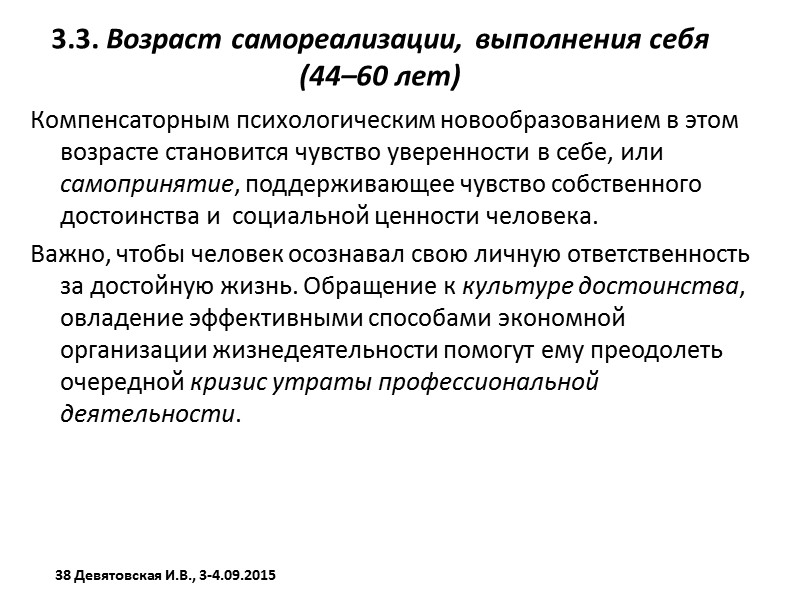 3.3. Возраст самореализации, выполнения себя (44–60 лет)

Компенсаторным психологическим новообразованием в этом возрасте становится чувство уверенности в себе, или самопринятие, поддерживающее чувство собственного достоинства и социальной ценности человека.

Важно, чтобы человек осознавал свою личную ответственность за достойную жизнь. Обращение к культуре достоинства, овладение эффективными способами экономной организации жизнедеятельности помогут ему преодолеть очередной кризис утраты профессиональной деятельности.

38 Девятовская И.В., 3-4.09.2015